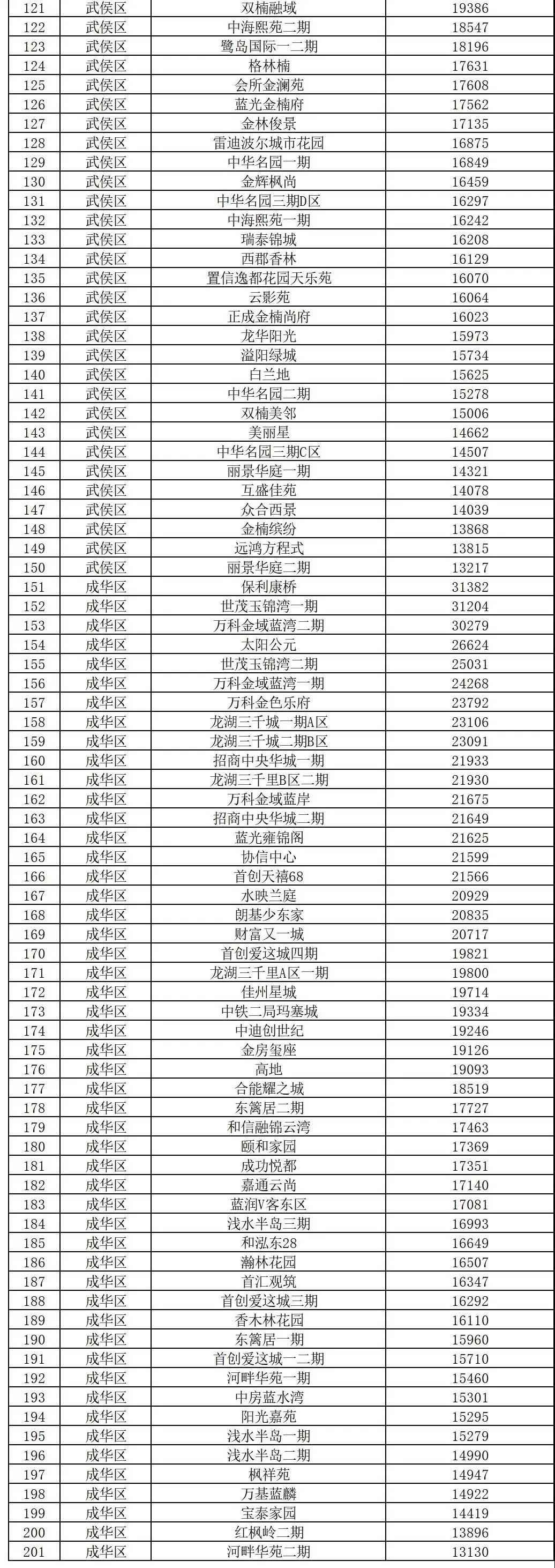 | 121 | 武侯区 | 双楠融域 | 19386 |
|---|---|---|---|
| 122 | 武侯区 | 中海熙苑二期 | 18547 |
| 123 | 武侯区 | 鹭岛国际一二期 | 18196 |
| 124 | 武侯区 | 格林楠 | 17631 |
| 125 | 武侯区 | 会所金澜苑 | 17608 |
| 126 | 武侯区 | 蓝光金楠府 | 17562 |
| 127 | 武侯区 | 金林俊景 | 17135 |
| 128 | 武侯区 | 雷迪波尔城市花园 | 16875 |
| 129 | 武侯区 | 中华名园一期 | 16849 |
| 130 | 武侯区 | 金辉枫尚 | 16459 |
| 131 | 武侯区 | 中华名园三期D区 | 16297 |
| 132 | 武侯区 | 中海熙苑一期 | 16242 |
| 133 | 武侯区 | 瑞泰锦城 | 16208 |
| 134 | 武侯区 | 西郡香林 | 16129 |
| 135 | 武侯区 | 置信逸都花园天乐苑 | 16070 |
| 136 | 武侯区 | 云影苑 | 16064 |
| 137 | 武侯区 | 正成金楠尚府 | 16023 |
| 138 | 武侯区 | 龙华阳光 | 15973 |
| 139 | 武侯区 | 溢阳绿城 | 15734 |
| 140 | 武侯区 | 白兰地 | 15625 |
| 141 | 武侯区 | 中华名园二期 | 15278 |
| 142 | 武侯区 | 双楠美邻 | 15006 |
| 143 | 武侯区 | 美丽星 | 14662 |
| 144 | 武侯区 | 中华名园三期C区 | 14507 |
| 145 | 武侯区 | 丽景华庭一期 | 14321 |
| 146 | 武侯区 | 互盛佳苑 | 14078 |
| 147 | 武侯区 | 众合西景 | 14039 |
| 148 | 武侯区 | 金楠缤纷 | 13868 |
| 149 | 武侯区 | 远鸿方程式 | 13815 |
| 150 | 武侯区 | 丽景华庭二期 | 13217 |
| 151 | 成华区 | 保利康桥 | 31382 |
| 152 | 成华区 | 世茂玉锦湾一期 | 31204 |
| 153 | 成华区 | 万科金域蓝湾二期 | 30279 |
| 154 | 成华区 | 太阳公元 | 26624 |
| 155 | 成华区 | 世茂玉锦湾二期 | 25031 |
| 156 | 成华区 | 万科金域蓝湾一期 | 24268 |
| 157 | 成华区 | 万科金色乐府 | 23792 |
| 158 | 成华区 | 龙湖三千城一期A区 | 23106 |
| 159 | 成华区 | 龙湖三千城二期B区 | 23091 |
| 160 | 成华区 | 招商中央华城一期 | 21933 |
| 161 | 成华区 | 龙湖三千里B区二期 | 21930 |
| 162 | 成华区 | 万科金域蓝岸 | 21675 |
| 163 | 成华区 | 招商中央华城二期 | 21649 |
| 164 | 成华区 | 蓝光雍锦阁 | 21625 |
| 165 | 成华区 | 协信中心 | 21599 |
| 166 | 成华区 | 首创天禧68 | 21566 |
| 167 | 成华区 | 水映兰庭 | 20929 |
| 168 | 成华区 | 朗基少东家 | 20835 |
| 169 | 成华区 | 财富又一城 | 20717 |
| 170 | 成华区 | 首创爱这城四期 | 19821 |
| 171 | 成华区 | 龙湖三千里A区一期 | 19800 |
| 172 | 成华区 | 佳州星城 | 19714 |
| 173 | 成华区 | 中铁二局玛塞城 | 19334 |
| 174 | 成华区 | 中迪创世纪 | 19246 |
| 175 | 成华区 | 金房玺座 | 19126 |
| 176 | 成华区 | 高地 | 19093 |
| 177 | 成华区 | 合能耀之城 | 18519 |
| 178 | 成华区 | 东篱居二期 | 17727 |
| 179 | 成华区 | 和信融锦云湾 | 17463 |
| 180 | 成华区 | 颐和家园 | 17369 |
| 181 | 成华区 | 成功悦都 | 17351 |
| 182 | 成华区 | 嘉通云尚 | 17140 |
| 183 | 成华区 | 蓝润V客东区 | 17081 |
| 184 | 成华区 | 浅水半岛三期 | 16993 |
| 185 | 成华区 | 和泓东28 | 16649 |
| 186 | 成华区 | 瀚林花园 | 16507 |
| 187 | 成华区 | 首汇观筑 | 16347 |
| 188 | 成华区 | 首创爱这城三期 | 16292 |
| 189 | 成华区 | 香木林花园 | 16110 |
| 190 | 成华区 | 东篱居一期 | 15960 |
| 191 | 成华区 | 首创爱这城一二期 | 15710 |
| 192 | 成华区 | 河畔华苑一期 | 15460 |
| 193 | 成华区 | 中房蓝水湾 | 15301 |
| 194 | 成华区 | 阳光嘉苑 | 15295 |
| 195 | 成华区 | 浅水半岛一期 | 15279 |
| 196 | 成华区 | 浅水半岛二期 | 14990 |
| 197 | 成华区 | 枫祥苑 | 14947 |
| 198 | 成华区 | 万基蓝麟 | 14922 |
| 199 | 成华区 | 宝泰家园 | 14419 |
| 200 | 成华区 | 红枫岭二期 | 13896 |
| 201 | 成华区 | 河畔华苑二期 | 13130 |